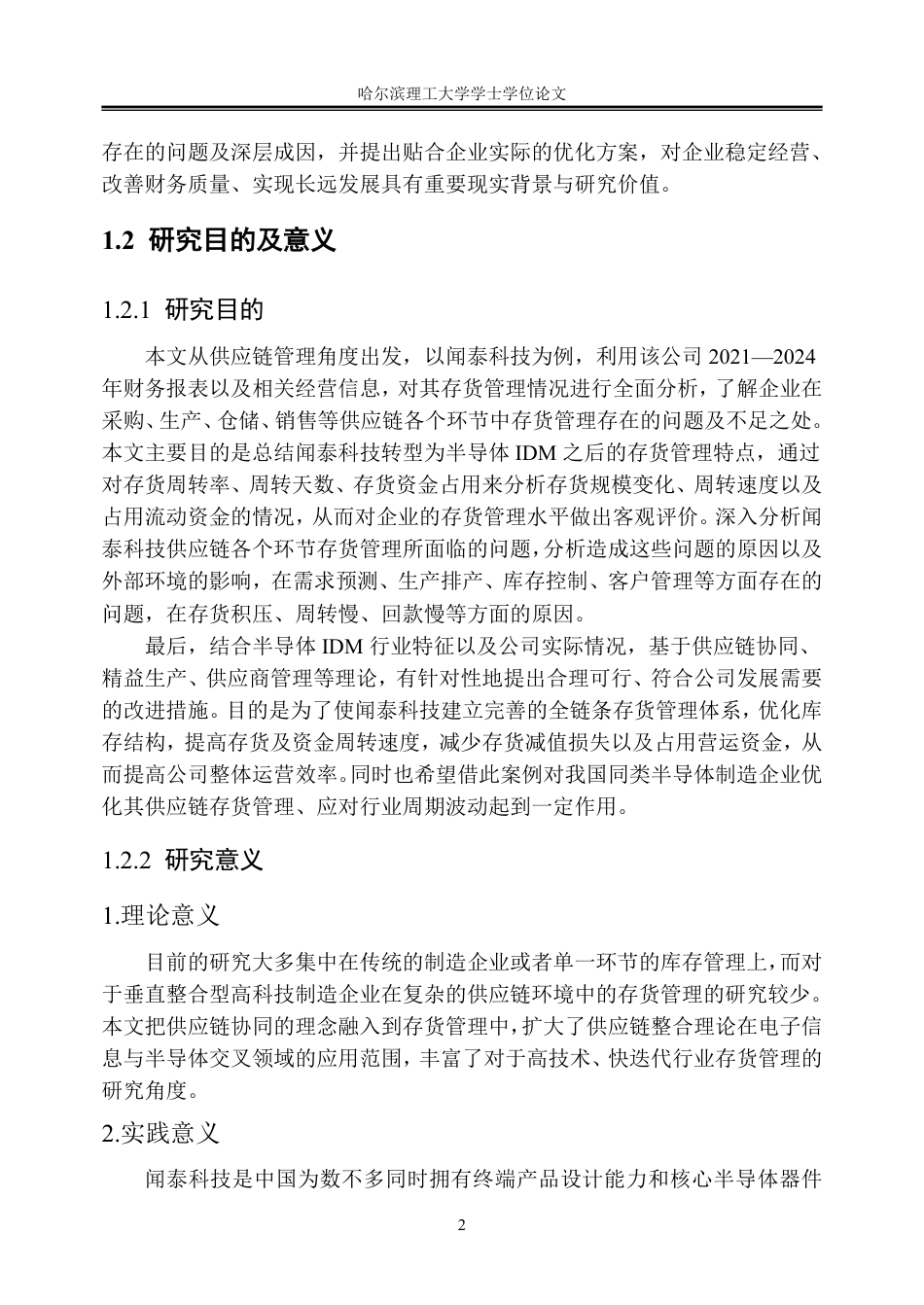 哈尔滨理工大学学士学位论文

存在的问题及深层成因，并提出贴合企业实际的优化方案，对企业稳定经营、改善财务质量、实现长远发展具有重要现实背景与研究价值。

1.2 研究目的及意义

1.2.1 研究目的

本文从供应链管理角度出发，以闻泰科技为例，利用该公司 2021—2024 年财务报表以及相关经营信息，对其存货管理情况进行全面分析，了解企业在采购、生产、仓储、销售等供应链各个环节中存货管理存在的问题及不足之处。本文主要目的是总结闻泰科技转型为半导体 IDM 之后的存货管理特点，通过对存货周转率、周转天数、存货资金占用来分析存货规模变化、周转速度以及占用流动资金的情况，从而对企业的存货管理水平做出客观评价。深入分析闻泰科技供应链各个环节存货管理所面临的问题，分析造成这些问题的原因以及外部环境的影响，在需求预测、生产排产、库存控制、客户管理等方面存在的问题，在存货积压、周转慢、回款慢等方面的原因。

最后，结合半导体 IDM 行业特征以及公司实际情况，基于供应链协同、精益生产、供应商管理等理论，有针对性地提出合理可行、符合公司发展需要的改进措施。目的是为了使闻泰科技建立完善的全链条存货管理体系，优化库存结构，提高存货及资金周转速度，减少存货减值损失以及占用营运资金，从而提高公司整体运营效率。同时也希望借此案例对我国同类半导体制造企业优化其供应链存货管理、应对行业周期波动起到一定作用。

1.2.2 研究意义

1.理论意义

目前的研究大多集中在传统的制造企业或者单一环节的库存管理上，而对于垂直整合型高科技制造企业在复杂的供应链环境中的存货管理的研究较少。本文把供应链协同的理念融入到存货管理中，扩大了供应链整合理论在电子信息与半导体交叉领域的应用范围，丰富了对于高技术、快迭代行业存货管理的研究角度。

2.实践意义

闻泰科技是中国为数不多同时拥有终端产品设计能力和核心半导体器件

2